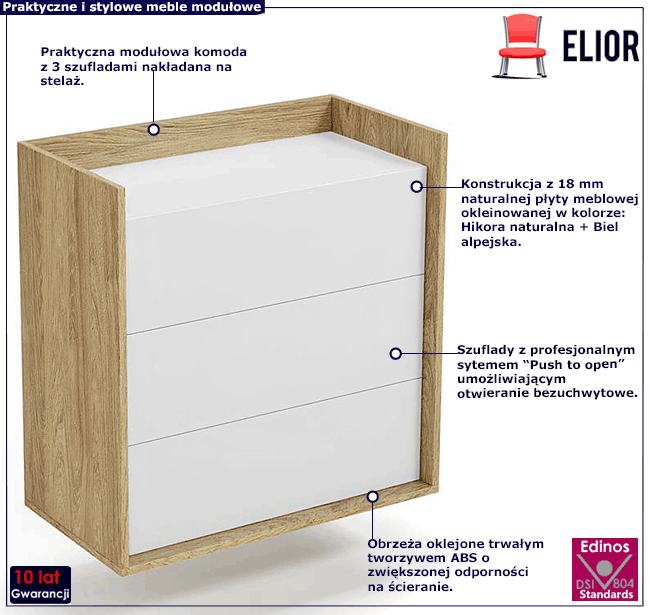 Praktyczne i stylowe meble modułowe

ELIOR

Praktyczna modułowa komoda z 3 szufladami nakładana na stelaż.

Konstrukcja z 18 mm naturalnej płyty meblowej okleinowanej w kolorze: Hikora naturalna + Biel alpejska.

Szuflady z profesjonalnym sytemem "Push to open" umożliwiającym otwieranie bezuchwytowe.

Obrzeża oklejone trwałym tworzywem ABS o zwiększonej odporności na ścieranie.

10 lat
Gwarancji

Edinos
DSI 804
Standards